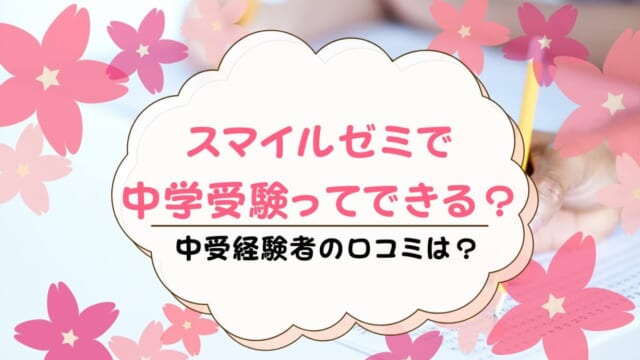 スマイルゼミで
中学受験ってできる？

中受経験者の口コミは？